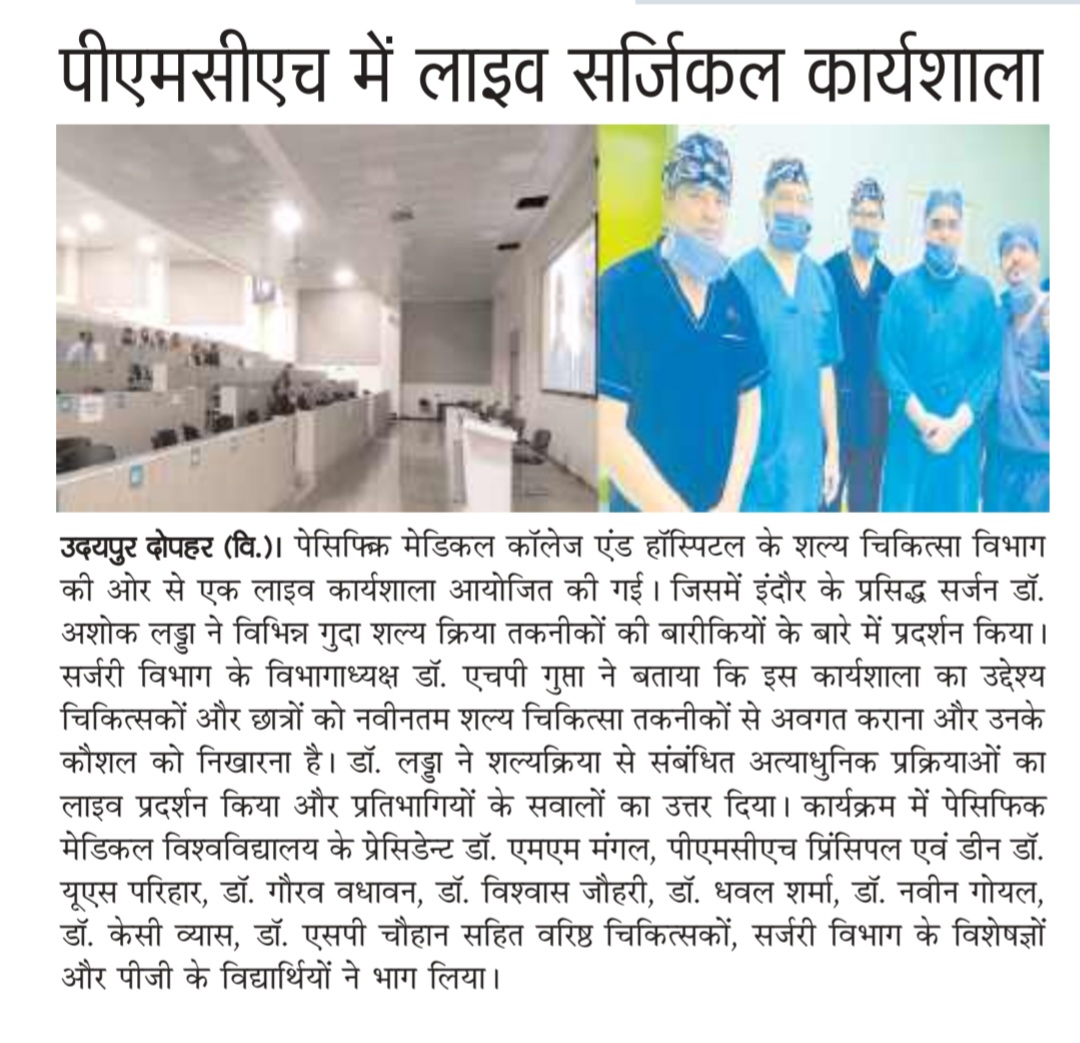 पीएमसीएच में लाइव सर्जिकल कार्यशाला

उदयपुर दोपहर (वि.)। पेसिफिक मेडिकल कॉलेज एंड हॉस्पिटल के शल्य चिकित्सा विभाग की ओर से एक लाइव कार्यशाला आयोजित की गई। जिसमें इंदौर के प्रसिद्ध सर्जन डॉ. अशोक लड्डा ने विभिन्न गुदा शल्य क्रिया तकनीकों की बारीकियों के बारे में प्रदर्शन किया। सर्जरी विभाग के विभागाध्यक्ष डॉ. एचपी गुप्ता ने बताया कि इस कार्यशाला का उद्देश्य चिकित्सकों और छात्रों को नवीनतम शल्य चिकित्सा तकनीकों से अवगत कराना और उनके कौशल को निखारना है। डॉ. लड्डा ने शल्यक्रिया से संबंधित अत्याधुनिक प्रक्रियाओं का लाइव प्रदर्शन किया और प्रतिभागियों के सवालों का उत्तर दिया। कार्यक्रम में पेसिफिक मेडिकल विश्वविद्यालय के प्रेसिडेन्ट डॉ. एमएम मंगल, पीएमसीएच प्रिंसिपल एवं डीन डॉ. यूएस परिहार, डॉ. गौरव वधावन, डॉ. विश्वास जौहरी, डॉ. धवल शर्मा, डॉ. नवीन गोयल, डॉ. केसी व्यास, डॉ. एसपी चौहान सहित वरिष्ठ चिकित्सकों, सर्जरी विभाग के विशेषज्ञों और पीजी के विद्यार्थियों ने भाग लिया।